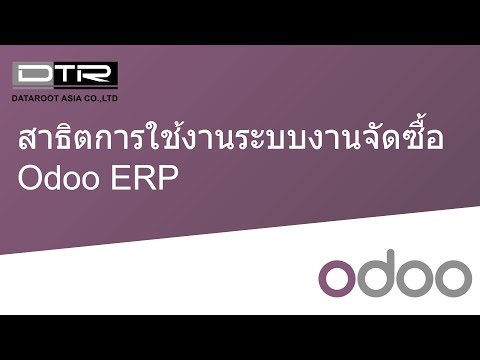 DTR
DATAROOT ASIA CO.,LTD

สาธิตการใช้งานระบบงานจัดซื้อ
Odoo ERP

odoo